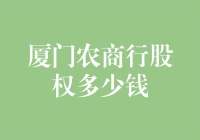 厦门农商行股权多少钱